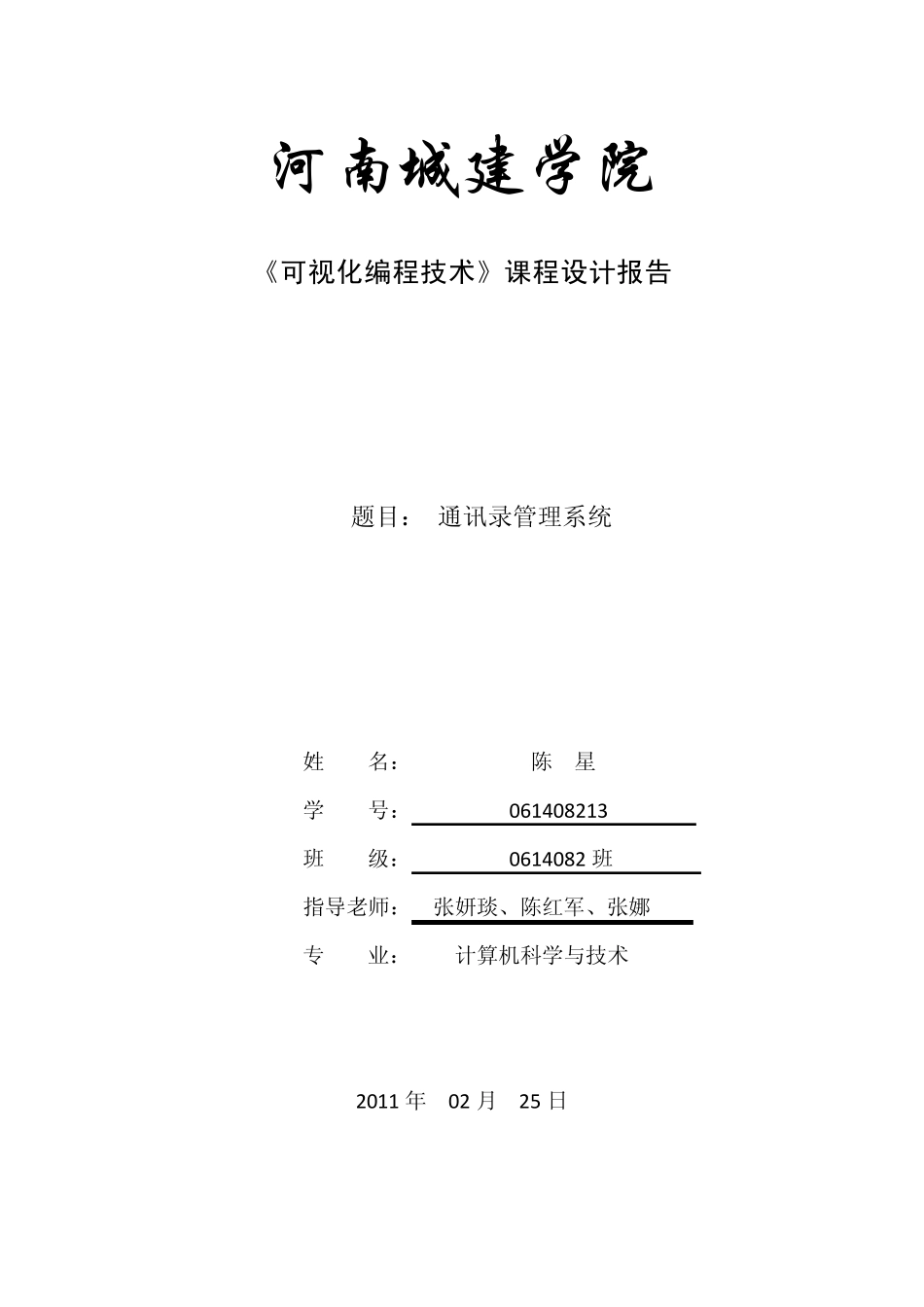 河南城建学院

《可视化编程技术》课程设计报告

题目： 通讯录管理系统

姓 名： 陈 星

学 号： 061408213

班 级： 0614082 班

指导老师： 张妍琰、陈红军、张娜

专 业： 计算机科学与技术

2011 年 02 月 25 日